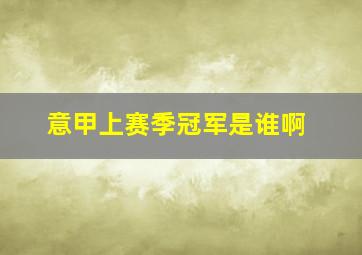 意甲上赛季冠军是谁啊